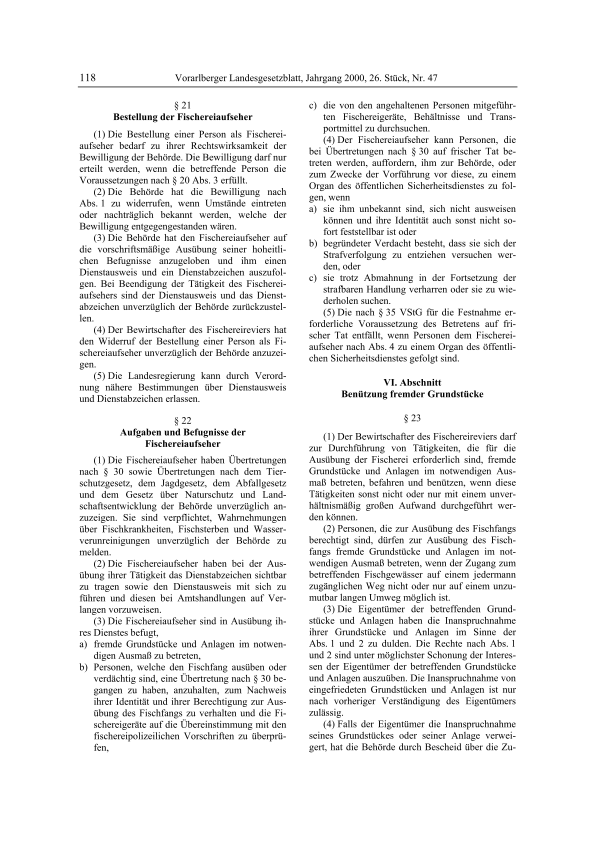 118 Vorarlberger Landesgesetzblatt, Jahrgang 2000, 26. Stück, Nr. 47

§ 21
Bestellung der Fischereiaufseher

(1) Die Bestellung einer Person als Fischereiaufseher bedarf zu ihrer Rechtswirksamkeit der Bewilligung der Behörde. Die Bewilligung darf nur erteilt werden, wenn die betreffende Person die Voraussetzungen nach § 20 Abs. 3 erfüllt.

(2) Die Behörde hat die Bewilligung nach Abs. 1 zu widerrufen, wenn Umstände eintreten oder nachträglich bekannt werden, welche der Bewilligung entgegengestanden wären.

(3) Die Behörde hat den Fischereiaufseher auf die vorschriftsmäßige Ausübung seiner hoheitlichen Befugnisse anzugeloben und ihm einen Dienstausweis und ein Dienstabzeichen auszufolgen. Bei Beendigung der Tätigkeit des Fischereiaufsehers sind der Dienstausweis und das Dienstabzeichen unverzüglich der Behörde zurückzustellen.

(4) Der Bewirtschafter des Fischereireviers hat den Widerruf der Bestellung einer Person als Fischereiaufseher unverzüglich der Behörde anzuzeigen.

(5) Die Landesregierung kann durch Verordnung nähere Bestimmungen über Dienstausweis und Dienstabzeichen erlassen.

§ 22
Aufgaben und Befugnisse der Fischereiaufseher

(1) Die Fischereiaufseher haben Übertretungen nach § 30 sowie Übertretungen nach dem Tierschutzgesetz, dem Jagdgesetz, dem Abfallgesetz und dem Gesetz über Naturschutz und Landschaftsentwicklung der Behörde unverzüglich anzuzeigen. Sie sind verpflichtet, Wahrnehmungen über Fischkrankheiten, Fischsterben und Wasserverunreinigungen unverzüglich der Behörde zu melden.

(2) Die Fischereiaufseher haben bei der Ausübung ihrer Tätigkeit das Dienstabzeichen sichtbar zu tragen sowie den Dienstausweis mit sich zu führen und diesen bei Amtshandlungen auf Verlangen vorzuweisen.

(3) Die Fischereiaufseher sind in Ausübung ihres Dienstes befugt,
a) fremde Grundstücke und Anlagen im notwendigen Ausmaß zu betreten,
b) Personen, welche den Fischfang ausüben oder verdächtig sind, eine Übertretung nach § 30 begangen zu haben, anzuhalten, zum Nachweis ihrer Identität und ihrer Berechtigung zur Ausübung des Fischfangs zu verhalten und die Fischereigeräte auf die Übereinstimmung mit den fischereipolizeilichen Vorschriften zu überprüfen,
c) die von den angehaltenen Personen mitgeführten Fischereigeräte, Behältnisse und Transportmittel zu durchsuchen.

(4) Der Fischereiaufseher kann Personen, die bei Übertretungen nach § 30 auf frischer Tat betreten werden, auffordern, ihm zur Behörde, oder zum Zwecke der Vorführung vor diese, zu einem Organ des öffentlichen Sicherheitsdienstes zu folgen, wenn
a) sie ihm unbekannt sind, sich nicht ausweisen können und ihre Identität auch sonst nicht sofort feststellbar ist oder
b) begründeter Verdacht besteht, dass sie sich der Strafverfolgung zu entziehen versuchen werden, oder
c) sie trotz Abmahnung in der Fortsetzung der strafbaren Handlung verharren oder sie zu wiederholen suchen.

(5) Die nach § 35 VStG für die Festnahme erforderliche Voraussetzung des Betretens auf frischer Tat entfällt, wenn Personen dem Fischereiaufseher nach Abs. 4 zu einem Organ des öffentlichen Sicherheitsdienstes gefolgt sind.

VI. Abschnitt
Benützung fremder Grundstücke

§ 23

(1) Der Bewirtschafter des Fischereireviers darf zur Durchführung von Tätigkeiten, die für die Ausübung der Fischerei erforderlich sind, fremde Grundstücke und Anlagen im notwendigen Ausmaß betreten, befahren und benützen, wenn diese Tätigkeiten sonst nicht oder nur mit einem unverhältnismäßig großen Aufwand durchgeführt werden können.

(2) Personen, die zur Ausübung des Fischfangs berechtigt sind, dürfen zur Ausübung des Fischfangs fremde Grundstücke und Anlagen im notwendigen Ausmaß betreten, wenn der Zugang zum betreffenden Fischgewässer auf einem jedermann zugänglichen Weg nicht oder nur auf einem unzumutbar langen Umweg möglich ist.

(3) Die Eigentümer der betreffenden Grundstücke und Anlagen haben die Inanspruchnahme ihrer Grundstücke und Anlagen im Sinne der Abs. 1 und 2 zu dulden. Die Rechte nach Abs. 1 und 2 sind unter möglichster Schonung der Interessen der Eigentümer der betreffenden Grundstücke und Anlagen auszuüben. Die Inanspruchnahme von eingefriedeten Grundstücken und Anlagen ist nur nach vorheriger Verständigung des Eigentümers zulässig.

(4) Falls der Eigentümer die Inanspruchnahme seines Grundstückes oder seiner Anlage verweigert, hat die Behörde durch Bescheid über die Zu-